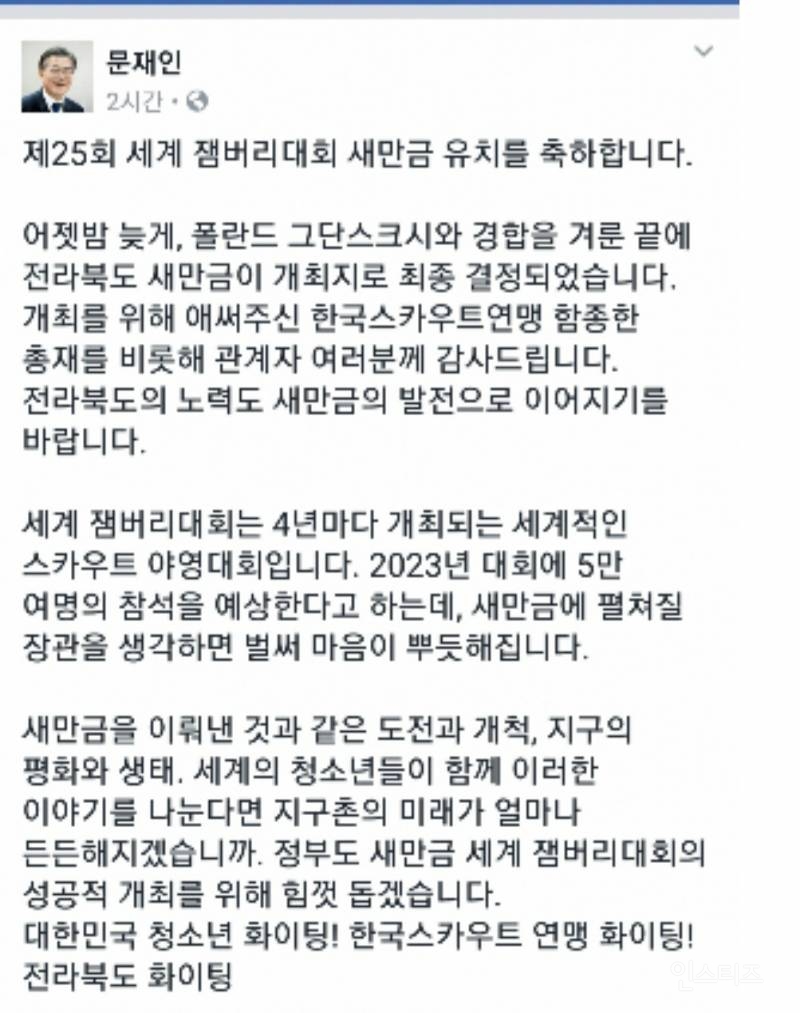 문재인
2시간 •

제25회 세계 잼버리대회 새만금 유치를 축하합니다.

어젯밤 늦게, 폴란드 그단스크시와 경합을 겨룬 끝에 전라북도 새만금이 개최지로 최종 결정되었습니다. 개최를 위해 애써주신 한국스카우트연맹 함종한 총재를 비롯해 관계자 여러분께 감사드립니다. 전라북도의 노력도 새만금의 발전으로 이어지기를 바랍니다.

세계 잼버리대회는 4년마다 개최되는 세계적인 스카우트 야영대회입니다. 2023년 대회에 5만 여명의 참석을 예상한다고 하는데, 새만금에 펼쳐질 장관을 생각하면 벌써 마음이 뿌듯해집니다.

새만금을 이뤄낸 것과 같은 도전과 개척, 지구의 평화와 생태. 세계의 청소년들이 함께 이러한 이야기를 나눈다면 지구촌의 미래가 얼마나 든든해지겠습니까. 정부도 새만금 세계 잼버리대회의 성공적 개최를 위해 힘껏 돕겠습니다.
대한민국 청소년 화이팅! 한국스카우트 연맹 화이팅!
전라북도 화이팅

인스티즈